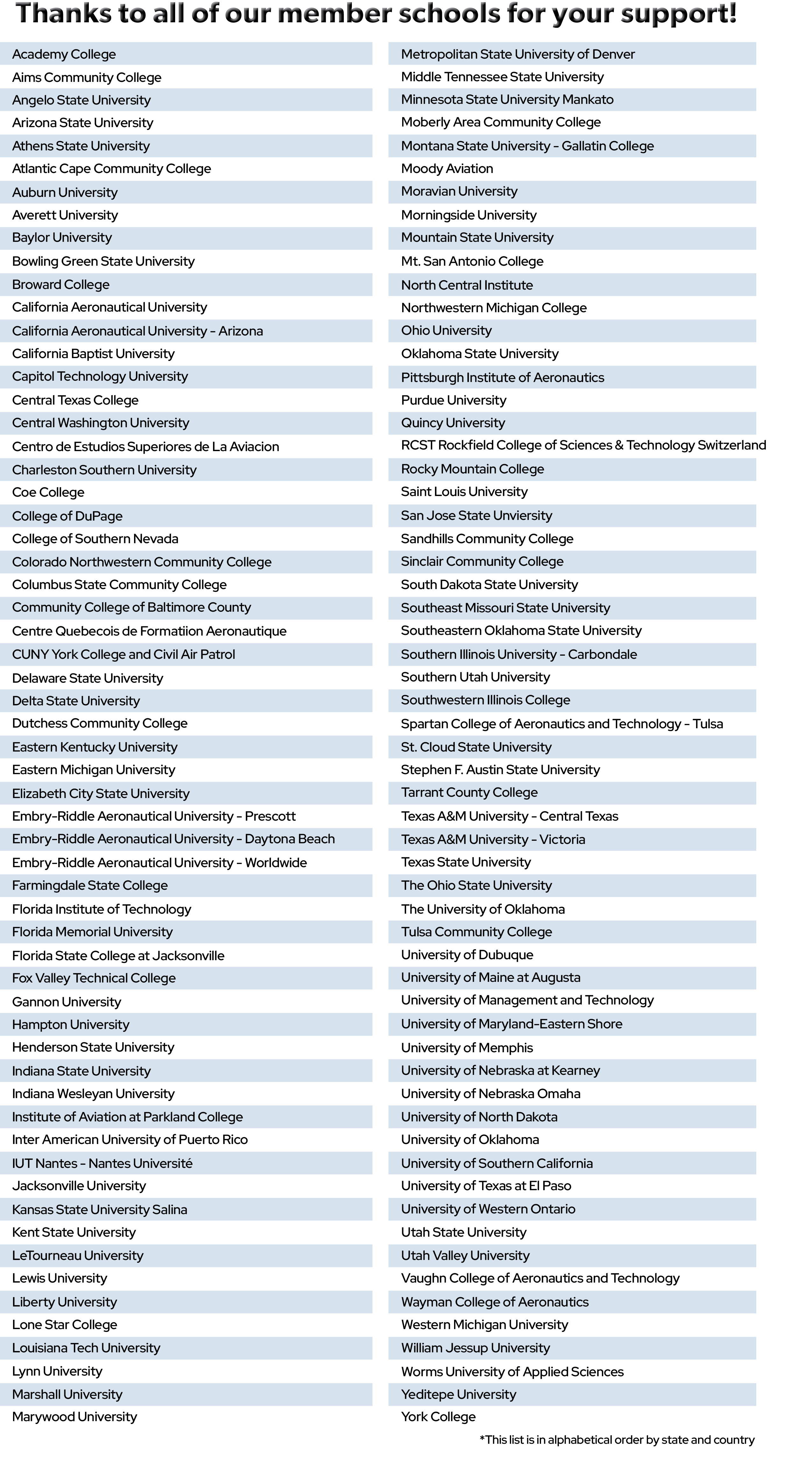 Thanks to all of our member schools for your support!

Academy College
Aims Community College
Angelo State University
Arizona State University
Athens State University
Atlantic Cape Community College
Auburn University
Averett University
Baylor University
Bowling Green State University
Broward College
California Aeronautical University
California Aeronautical University - Arizona
California Baptist University
Capitol Technology University
Central Texas College
Central Washington University
Centro de Estudios Superiores de La Aviacion
Charleston Southern University
Coe College
College of DuPage
College of Southern Nevada
Colorado Northwestern Community College
Columbus State Community College
Community College of Baltimore County
Centre Quebecois de Formatiion Aeronautique
CUNY York College and Civil Air Patrol
Delaware State University
Delta State University
Dutchess Community College
Eastern Kentucky University
Eastern Michigan University
Elizabeth City State University
Embry-Riddle Aeronautical University - Prescott
Embry-Riddle Aeronautical University - Daytona Beach
Embry-Riddle Aeronautical University - Worldwide
Farmingdale State College
Florida Institute of Technology
Florida Memorial University
Florida State College at Jacksonville
Fox Valley Technical College
Gannon University
Hampton University
Henderson State University
Indiana State University
Indiana Wesleyan University
Institute of Aviation at Parkland College
Inter American University of Puerto Rico
IUT Nantes - Nantes Université
Jacksonville University
Kansas State University Salina
Kent State University
LeTourneau University
Lewis University
Liberty University
Lone Star College
Louisiana Tech University
Lynn University
Marshall University
Marywood University

Metropolitan State University of Denver
Middle Tennessee State University
Minnesota State University Mankato
Moberly Area Community College
Montana State University - Gallatin College
Moody Aviation
Moravian University
Morningside University
Mountain State University
Mt. San Antonio College
North Central Institute
Northwestern Michigan College
Ohio University
Oklahoma State University
Pittsburgh Institute of Aeronautics
Purdue University
Quincy University
RCST Rockfield College of Sciences & Technology Switzerland
Rocky Mountain College
Saint Louis University
San Jose State Unviersity
Sandhills Community College
Sinclair Community College
South Dakota State University
Southeast Missouri State University
Southeastern Oklahoma State University
Southern Illinois University - Carbondale
Southern Utah University
Southwestern Illinois College
Spartan College of Aeronautics and Technology - Tulsa
St. Cloud State University
Stephen F. Austin State University
Tarrant County College
Texas A&M University - Central Texas
Texas A&M University - Victoria
Texas State University
The Ohio State University
The University of Oklahoma
Tulsa Community College
University of Dubuque
University of Maine at Augusta
University of Management and Technology
University of Maryland-Eastern Shore
University of Memphis
University of Nebraska at Kearney
University of Nebraska Omaha
University of North Dakota
University of Oklahoma
University of Southern California
University of Texas at El Paso
University of Western Ontario
Utah State University
Utah Valley University
Vaughn College of Aeronautics and Technology
Wayman College of Aeronautics
Western Michigan University
William Jessup University
Worms University of Applied Sciences
Yeditepe University
York College

*This list is in alphabetical order by state and country